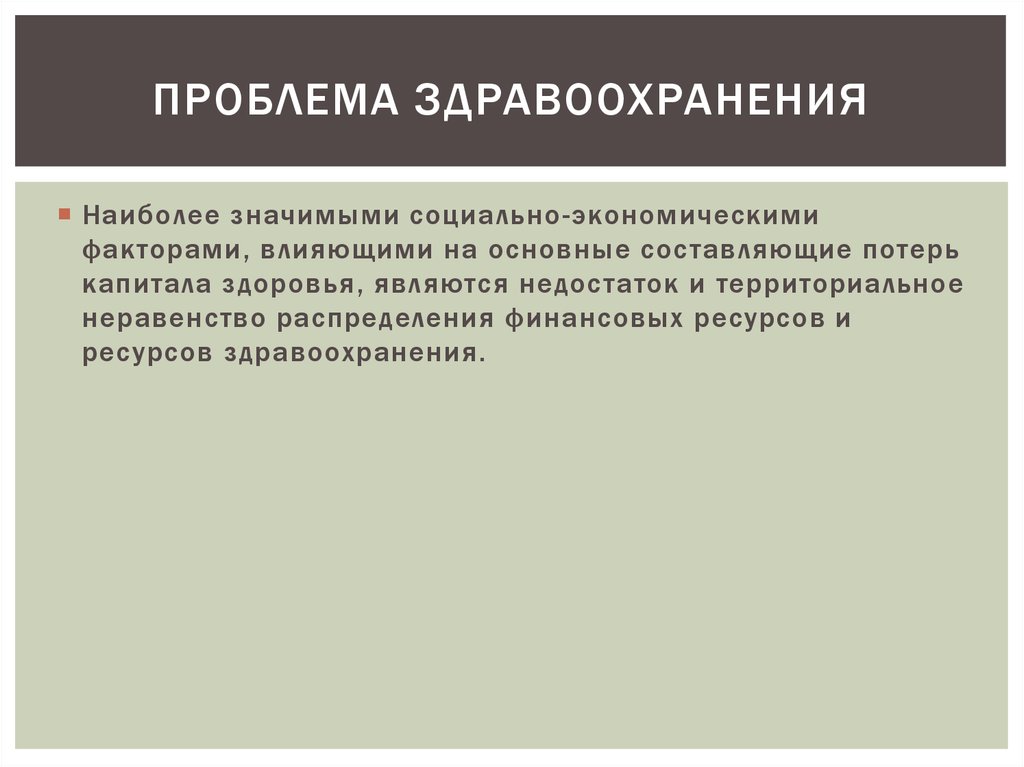 ПРОБЛЕМА ЗДРАВООХРАНЕНИЯ

Наиболее значимыми социально-экономическими факторами, влияющими на основные составляющие потерь капитала здоровья, являются недостаток и территориальное неравенство распределения финансовых ресурсов и ресурсов здравоохранения.